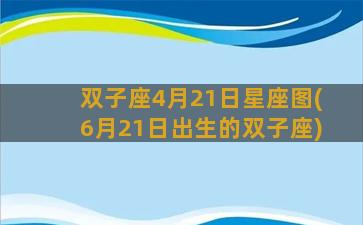 双子座4月21日星座图(6月21日出生的双子座)